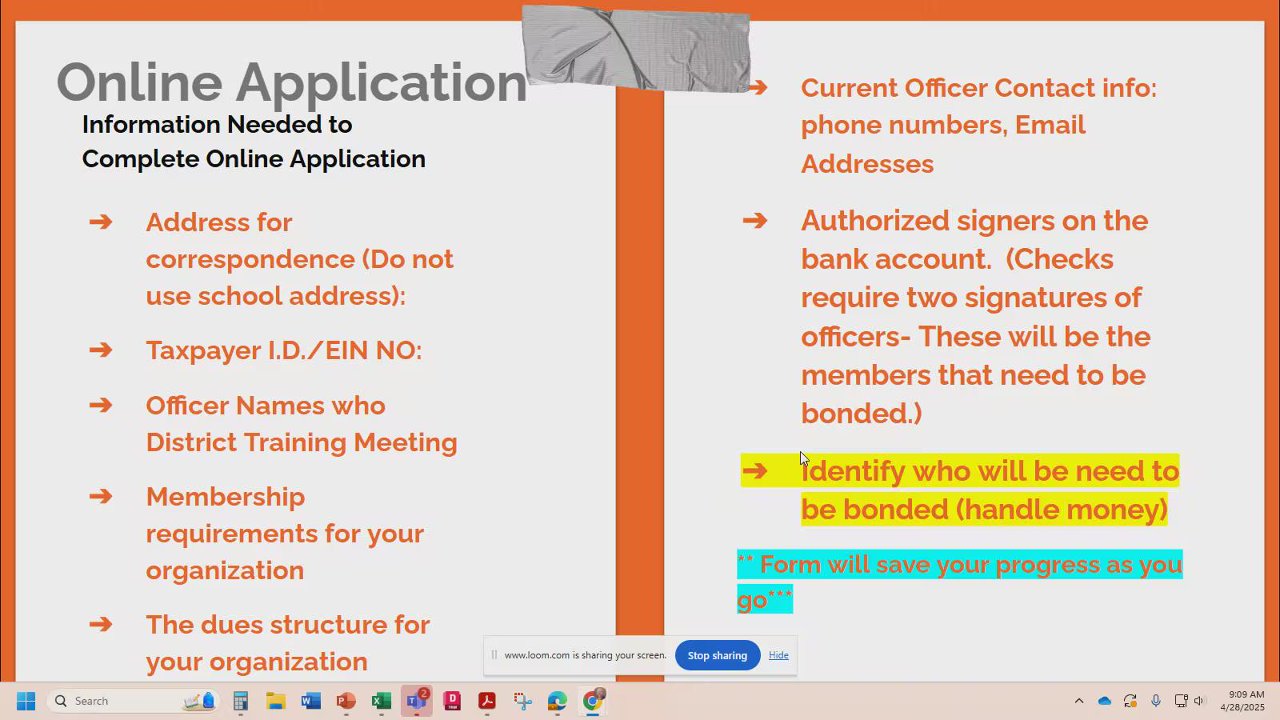 Online Application

Information Needed to Complete Online Application

➔ Address for correspondence (Do not use school address):

➔ Taxpayer I.D./EIN NO:

➔ Officer Names who District Training Meeting

➔ Membership requirements for your organization

➔ The dues structure for your organization

➔ Current Officer Contact info: phone numbers, Email Addresses

➔ Authorized signers on the bank account. (Checks require two signatures of officers- These will be the members that need to be bonded.)

➔ Identify who will be need to be bonded (handle money)

** Form will save your progress as you go***

www.loom.com is sharing your screen. Stop sharing Hide

Search

9:09 AM
4/28/2025